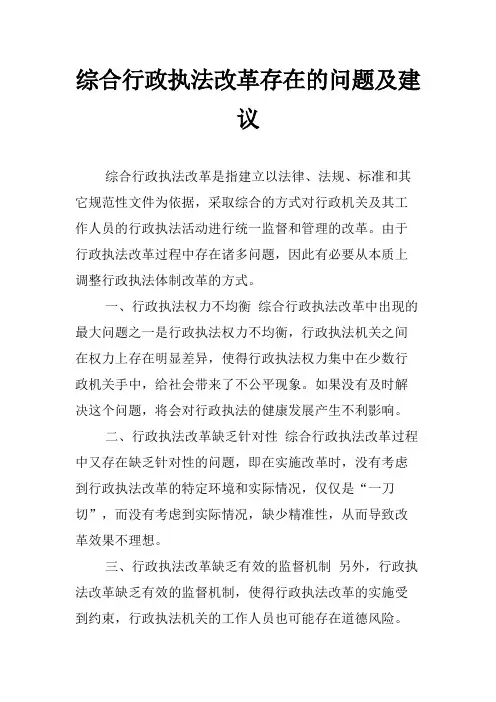 综合行政执法改革存在的问题及建议

综合行政执法改革是指建立以法律、法规、标准和其它规范性文件为依据，采取综合的方式对行政机关及其工作人员的行政执法活动进行统一监督和管理的改革。由于行政执法改革过程中存在诸多问题，因此有必要从本质上调整行政执法体制改革的方式。

一、行政执法权力不均衡 综合行政执法改革中出现的最大问题之一是行政执法权力不均衡，行政执法机关之间在权力上存在明显差异，使得行政执法权力集中在少数行政机关手中，给社会带来了不公平现象。如果没有及时解决这个问题，将会对行政执法的健康发展产生不利影响。

二、行政执法改革缺乏针对性 综合行政执法改革过程中又存在缺乏针对性的问题，即在实施改革时，没有考虑到行政执法改革的特定环境和实际情况，仅仅是“一刀切”，而没有考虑到实际情况，缺少精准性，从而导致改革效果不理想。

三、行政执法改革缺乏有效的监督机制 另外，行政执法改革缺乏有效的监督机制，使得行政执法改革的实施受到约束，行政执法机关的工作人员也可能存在道德风险。